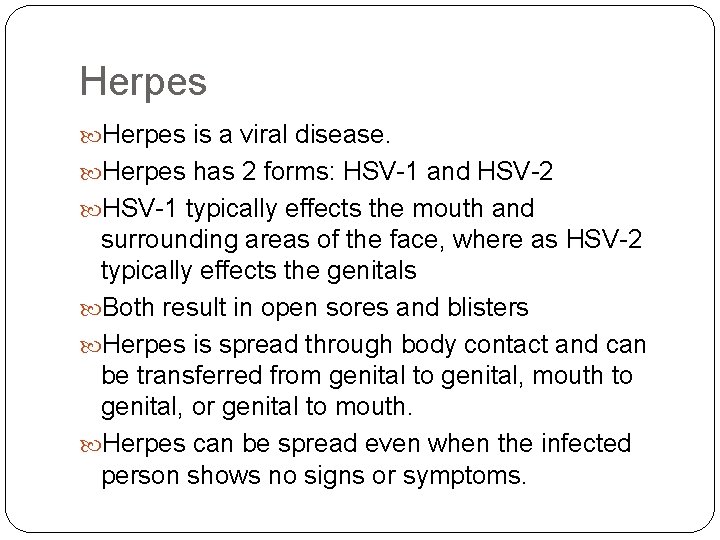 Herpes

Herpes is a viral disease.

Herpes has 2 forms: HSV-1 and HSV-2

HSV-1 typically effects the mouth and surrounding areas of the face, where as HSV-2 typically effects the genitals

Both result in open sores and blisters

Herpes is spread through body contact and can be transferred from genital to genital, mouth to genital, or genital to mouth.

Herpes can be spread even when the infected person shows no signs or symptoms.